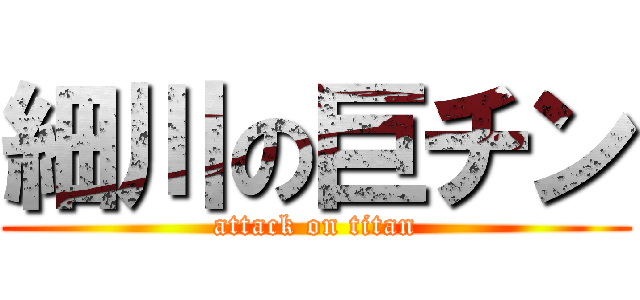 細川の巨チン
attack on titan